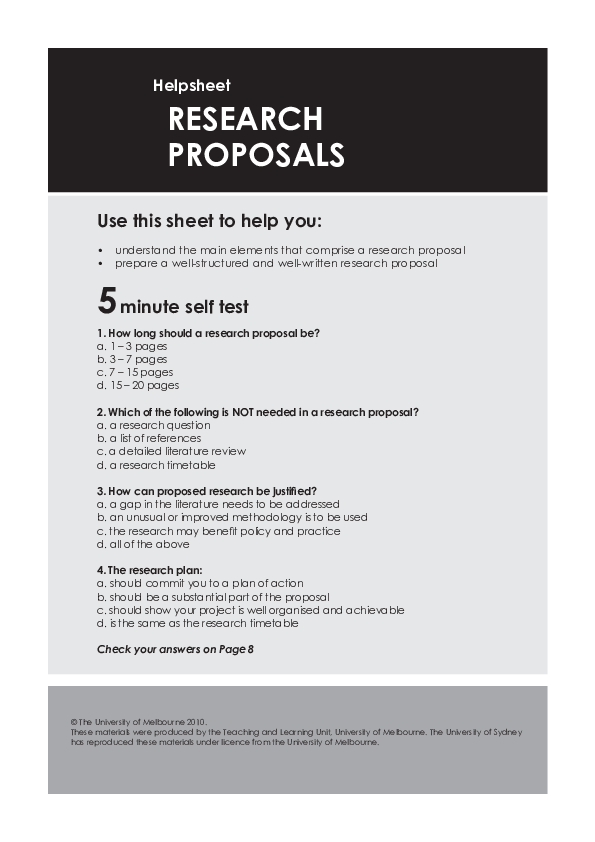 Helpsheet

RESEARCH PROPOSALS

Use this sheet to help you:

• understand the main elements that comprise a research proposal
• prepare a well-structured and well-written research proposal

5 minute self test

1. How long should a research proposal be?
a. 1 – 3 pages
b. 3 – 7 pages
c. 7 – 15 pages
d. 15 – 20 pages

2. Which of the following is NOT needed in a research proposal?
a. a research question
b. a list of references
c. a detailed literature review
d. a research timetable

3. How can proposed research be justified?
a. a gap in the literature needs to be addressed
b. an unusual or improved methodology is to be used
c. the research may benefit policy and practice
d. all of the above

4. The research plan:
a. should commit you to a plan of action
b. should be a substantial part of the proposal
c. should show your project is well organised and achievable
d. is the same as the research timetable

Check your answers on Page 8

© The University of Melbourne 2010.
These materials were produced by the Teaching and Learning Unit, University of Melbourne. The University of Sydney has reproduced these materials under licence from the University of Melbourne.